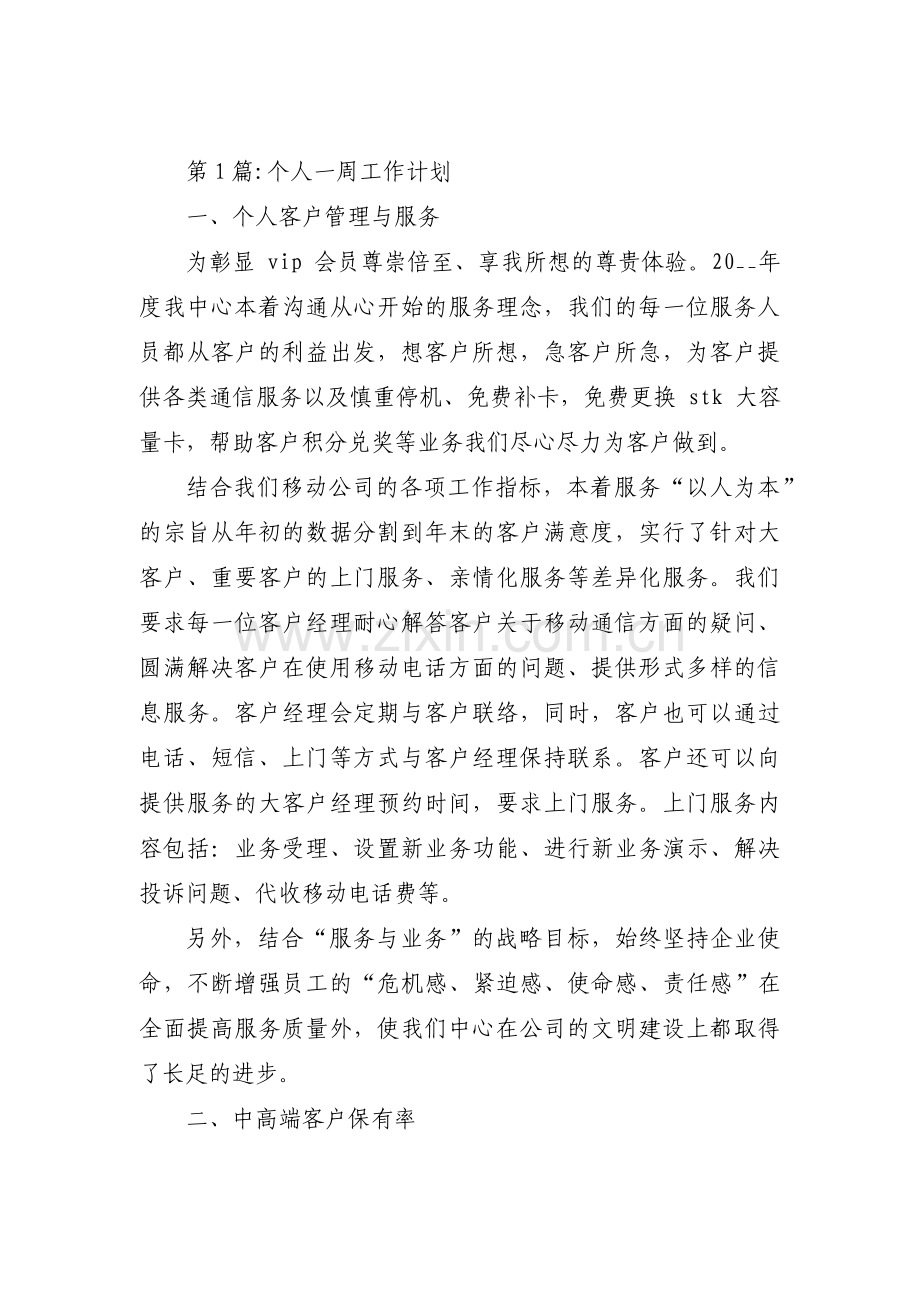 第1篇:个人一周工作计划

一、个人客户管理与服务

为彰显vip会员尊崇倍至、享我所想的尊贵体验。20__年度我中心本着沟通从心开始的服务理念，我们的每一位服务人员都从客户的利益出发，想客户所想，急客户所急，为客户提供各类通信服务以及慎重停机、免费补卡，免费更换stk大容量卡，帮助客户积分兑奖等业务我们尽心尽力为客户做到。

结合我们移动公司的各项工作指标，本着服务“以人为本”的宗旨从年初的数据分割到年末的客户满意度，实行了针对大客户、重要客户的上门服务、亲情化服务等差异化服务。我们要求每一位客户经理耐心解答客户关于移动通信方面的疑问、圆满解决客户在使用移动电话方面的问题、提供形式多样的信息服务。客户经理会定期与客户联络，同时，客户也可以通过电话、短信、上门等方式与客户经理保持联系。客户还可以向提供服务的大客户经理预约时间，要求上门服务。上门服务内容包括：业务受理、设置新业务功能、进行新业务演示、解决投诉问题、代收移动电话费等。

另外，结合“服务与业务”的战略目标，始终坚持企业使命，不断增强员工的“危机感、紧迫感、使命感、责任感”在全面提高服务质量外，使我们中心在公司的文明建设上都取得了长足的进步。

二、中高端客户保有率

www.zixin.com.cn